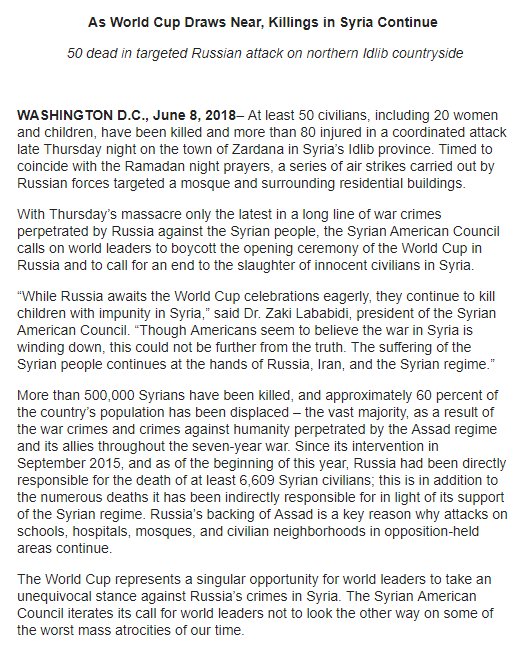 As World Cup Draws Near, Killings in Syria Continue

50 dead in targeted Russian attack on northern Idlib countryside

WASHINGTON D.C., June 8, 2018– At least 50 civilians, including 20 women and children, have been killed and more than 80 injured in a coordinated attack late Thursday night on the town of Zardana in Syria's Idlib province. Timed to coincide with the Ramadan night prayers, a series of air strikes carried out by Russian forces targeted a mosque and surrounding residential buildings.

With Thursday's massacre only the latest in a long line of war crimes perpetrated by Russia against the Syrian people, the Syrian American Council calls on world leaders to boycott the opening ceremony of the World Cup in Russia and to call for an end to the slaughter of innocent civilians in Syria.

"While Russia awaits the World Cup celebrations eagerly, they continue to kill children with impunity in Syria," said Dr. Zaki Lababidi, president of the Syrian American Council. "Though Americans seem to believe the war in Syria is winding down, this could not be further from the truth. The suffering of the Syrian people continues at the hands of Russia, Iran, and the Syrian regime."

More than 500,000 Syrians have been killed, and approximately 60 percent of the country's population has been displaced – the vast majority, as a result of the war crimes and crimes against humanity perpetrated by the Assad regime and its allies throughout the seven-year war. Since its intervention in September 2015, and as of the beginning of this year, Russia had been directly responsible for the death of at least 6,609 Syrian civilians; this is in addition to the numerous deaths it has been indirectly responsible for in light of its support of the Syrian regime. Russia's backing of Assad is a key reason why attacks on schools, hospitals, mosques, and civilian neighborhoods in opposition-held areas continue.

The World Cup represents a singular opportunity for world leaders to take an unequivocal stance against Russia's crimes in Syria. The Syrian American Council iterates its call for world leaders not to look the other way on some of the worst mass atrocities of our time.